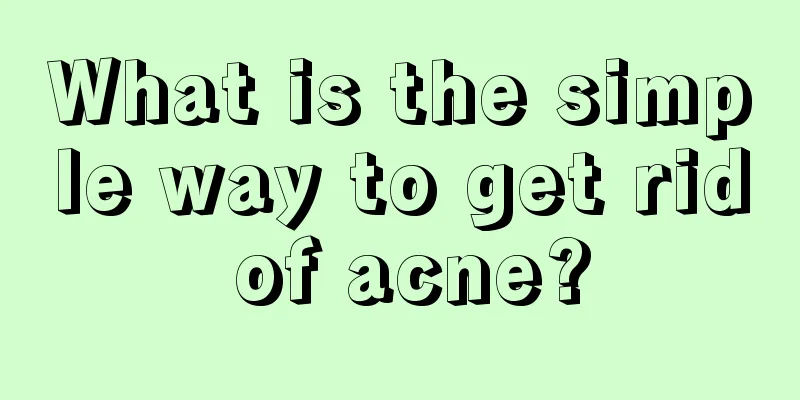 What is the simple way to get rid of acne?